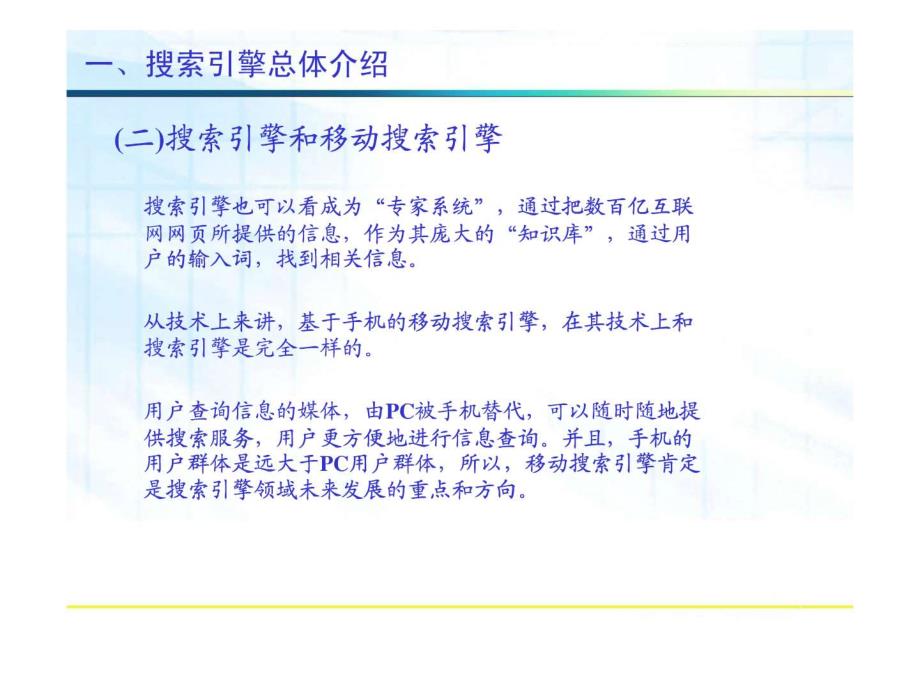 一、搜索引擎总体介绍

(二)搜索引擎和移动搜索引擎

搜索引擎也可以看成为“专家系统”，通过把数百亿互联网网页所提供的信息，作为其庞大的“知识库”，通过用户的输入词，找到相关信息。

从技术上来讲，基于手机的移动搜索引擎，在其技术上和搜索引擎是完全一样的。

用户查询信息的媒体，由PC被手机替代，可以随时随地提供搜索服务，用户更方便地进行信息查询。并且，手机的用户群体是远大于PC用户群体，所以，移动搜索引擎肯定是搜索引擎领域未来发展的重点和方向。